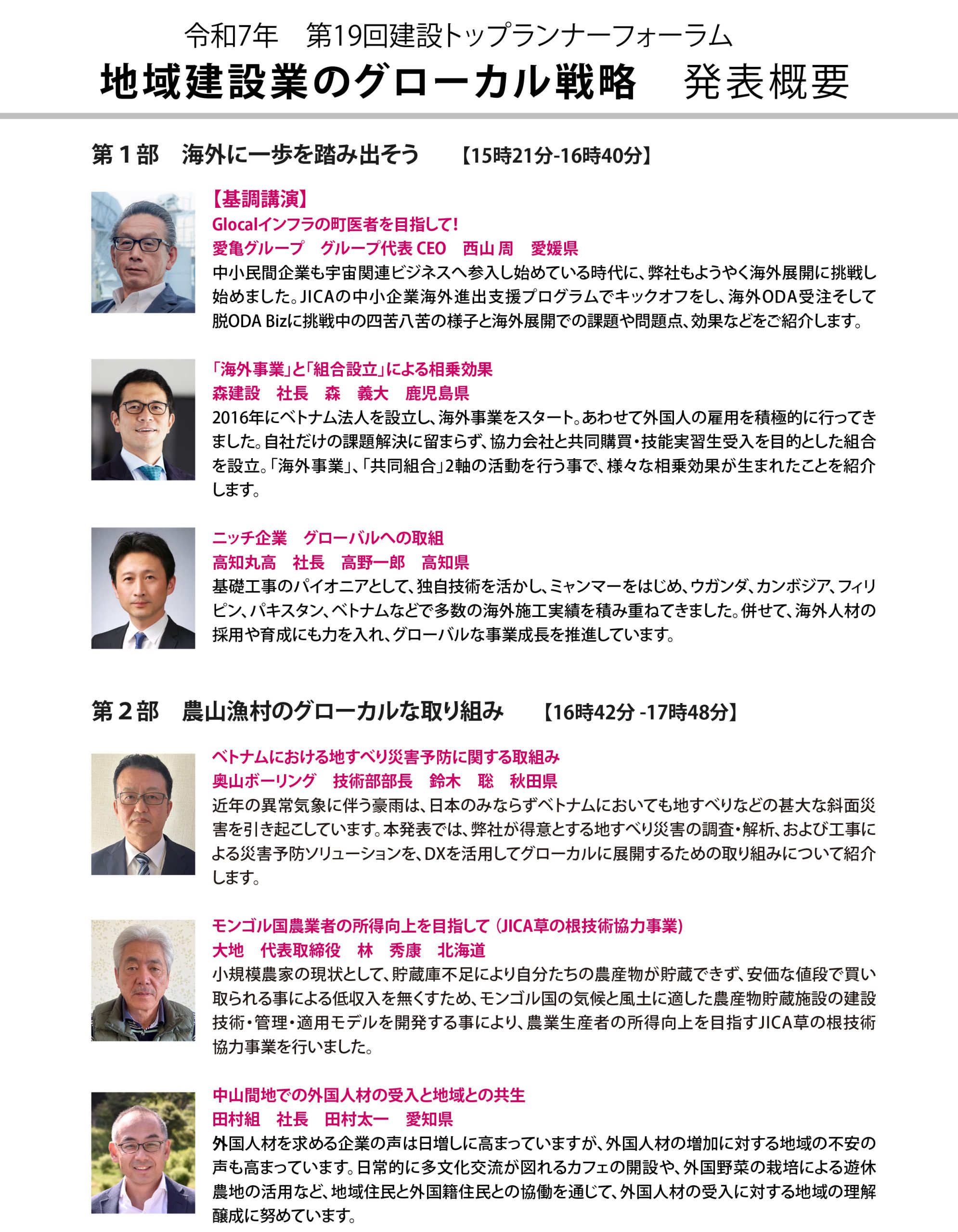 令和7年　第19回建設トップランナーフォーラム

地域建設業のグローカル戦略　発表概要

第１部　海外に一歩を踏み出そう　【15時21分-16時40分】

【基調講演】
Glocalインフラの町医者を目指して!
愛亀グループ　グループ代表 CEO　西山 周　愛媛県
中小民間企業も宇宙関連ビジネスへ参入し始めている時代に、弊社もようやく海外展開に挑戦し始めました。JICAの中小企業海外進出支援プログラムでキックオフをし、海外ODA受注そして脱ODA Bizに挑戦中の四苦八苦の様子と海外展開での課題や問題点、効果などをご紹介します。

「海外事業」と「組合設立」による相乗効果
森建設　社長　森　義大　鹿児島県
2016年にベトナム法人を設立し、海外事業をスタート。あわせて外国人の雇用を積極的に行ってきました。自社だけの課題解決に留まらず、協力会社と共同購買・技能実習生受入を目的とした組合を設立。「海外事業」、「共同組合」2軸の活動を行う事で、様々な相乗効果が生まれたことを紹介します。

ニッチ企業　グローバルへの取組
高知丸高　社長　高野一郎　高知県
基礎工事のパイオニアとして、独自技術を活かし、ミャンマーをはじめ、ウガンダ、カンボジア、フィリピン、パキスタン、ベトナムなどで多数の海外施工実績を積み重ねてきました。併せて、海外人材の採用や育成にも力を入れ、グローバルな事業成長を推進しています。

第２部　農山漁村のグローカルな取り組み　【16時42分 -17時48分】

ベトナムにおける地すべり災害予防に関する取組み
奥山ボーリング　技術部部長　鈴木　聡　秋田県
近年の異常気象に伴う豪雨は、日本のみならずベトナムにおいても地すべりなどの甚大な斜面災害を引き起こしています。本発表では、弊社が得意とする地すべり災害の調査・解析、および工事による災害予防ソリューションを、DXを活用してグローカルに展開するための取り組みについて紹介します。

モンゴル国農業者の所得向上を目指して（JICA草の根技術協力事業）
大地　代表取締役　林　秀康　北海道
小規模農家の現状として、貯蔵庫不足により自分たちの農産物が貯蔵できず、安価な値段で買い取られる事による低収入を無くすため、モンゴル国の気候と風土に適した農産物貯蔵施設の建設技術・管理・適用モデルを開発する事により、農業生産者の所得向上を目指すJICA草の根技術協力事業を行いました。

中山間地での外国人材の受入と地域との共生
田村組　社長　田村太一　愛知県
外国人材を求める企業の声は日増しに高まっていますが、外国人材の増加に対する地域の不安の声も高まっています。日常的に多文化交流が図れるカフェの開設や、外国野菜の栽培による遊休農地の活用など、地域住民と外国籍住民との協働を通じて、外国人材の受入に対する地域の理解醸成に努めています。